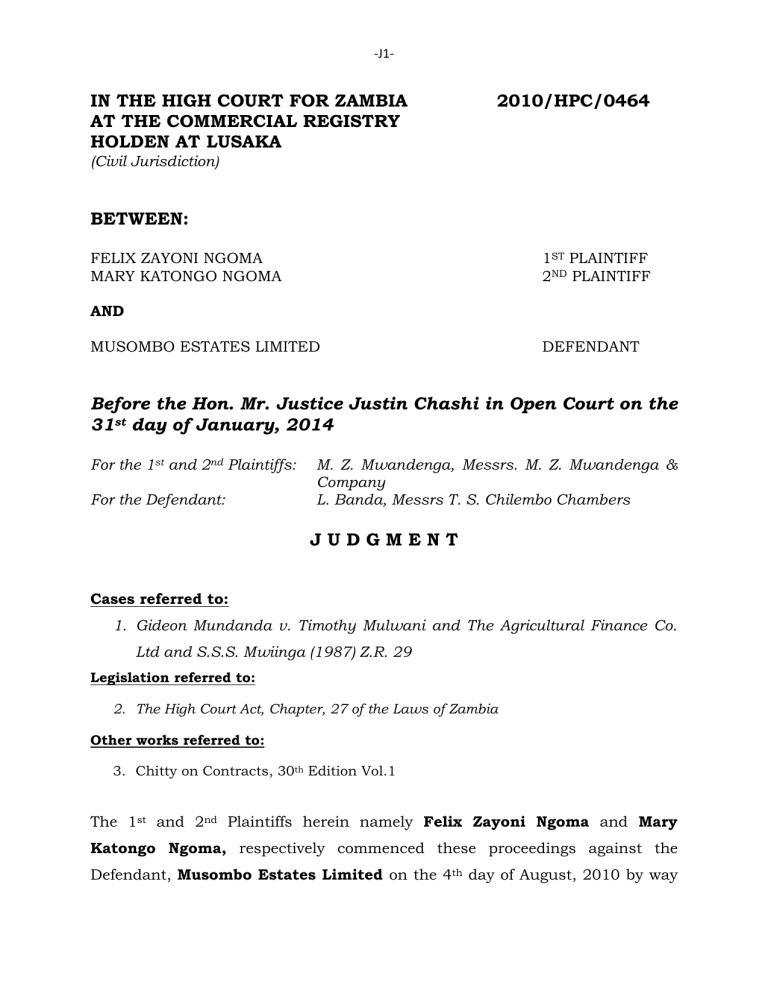 -J1-

IN THE HIGH COURT FOR ZAMBIA 2010/HPC/0464
AT THE COMMERCIAL REGISTRY
HOLDEN AT LUSAKA
(Civil Jurisdiction)

BETWEEN:

FELIX ZAYONI NGOMA 1ST PLAINTIFF
MARY KATONGO NGOMA 2ND PLAINTIFF

AND

MUSOMBO ESTATES LIMITED DEFENDANT

Before the Hon. Mr. Justice Justin Chashi in Open Court on the 31st day of January, 2014

For the 1st and 2nd Plaintiffs: M. Z. Mwandenga, Messrs. M. Z. Mwandenga & Company
For the Defendant: L. Banda, Messrs T. S. Chilembo Chambers

J U D G M E N T

Cases referred to:

1. Gideon Mundanda v. Timothy Mulwani and The Agricultural Finance Co. Ltd and S.S.S. Mwiinga (1987) Z.R. 29

Legislation referred to:

2. The High Court Act, Chapter, 27 of the Laws of Zambia

Other works referred to:

3. Chitty on Contracts, 30th Edition Vol.1

The 1st and 2nd Plaintiffs herein namely Felix Zayoni Ngoma and Mary Katongo Ngoma, respectively commenced these proceedings against the Defendant, Musombo Estates Limited on the 4th day of August, 2010 by way